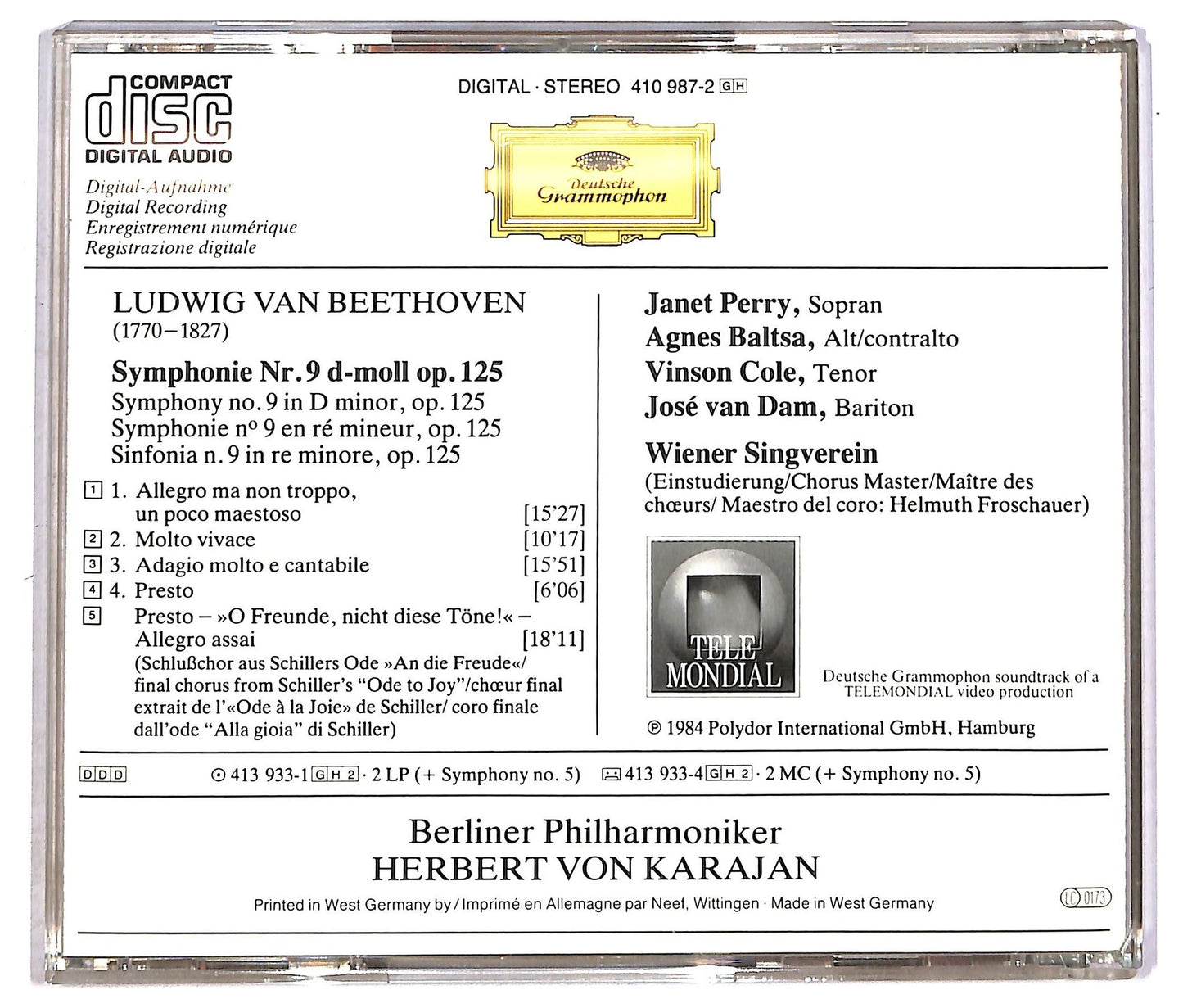 COMPACT
disc
DIGITAL AUDIO

Digital-Aufnahme
Digital Recording
Enregistrement numérique
Registrazione digitale

DIGITAL · STEREO 410 987-2 GH

Deutsche Grammophon

LUDWIG VAN BEETHOVEN
(1770–1827)

Symphonie Nr. 9 d-moll op. 125
Symphony no. 9 in D minor, op. 125
Symphonie nº 9 en ré mineur, op. 125
Sinfonia n. 9 in re minore, op. 125

1 1. Allegro ma non troppo, un poco maestoso [15'27]
2 2. Molto vivace [10'17]
3 3. Adagio molto e cantabile [15'51]
4 4. Presto [6'06]
5 Presto – »O Freunde, nicht diese Töne!« – Allegro assai [18'11]
(Schlußchor aus Schillers Ode »An die Freude«/ final chorus from Schiller's "Ode to Joy"/chœur final extrait de l'«Ode à la Joie» de Schiller/ coro finale dall'ode "Alla gioia" di Schiller)

Janet Perry, Sopran
Agnes Baltsa, Alt/contralto
Vinson Cole, Tenor
José van Dam, Bariton

Wiener Singverein
(Einstudierung/Chorus Master/Maître des chœurs/ Maestro del coro: Helmuth Froschauer)

TELE MONDIAL

Deutsche Grammophon soundtrack of a TELEMONDIAL video production

℗ 1984 Polydor International GmbH, Hamburg

DDD

413 933-1 GH 2 · 2 LP (+ Symphony no. 5) 413 933-4 GH 2 · 2 MC (+ Symphony no. 5)

Berliner Philharmoniker
HERBERT VON KARAJAN

Printed in West Germany by / Imprimé en Allemagne par Neef, Wittingen · Made in West Germany

LC 0173